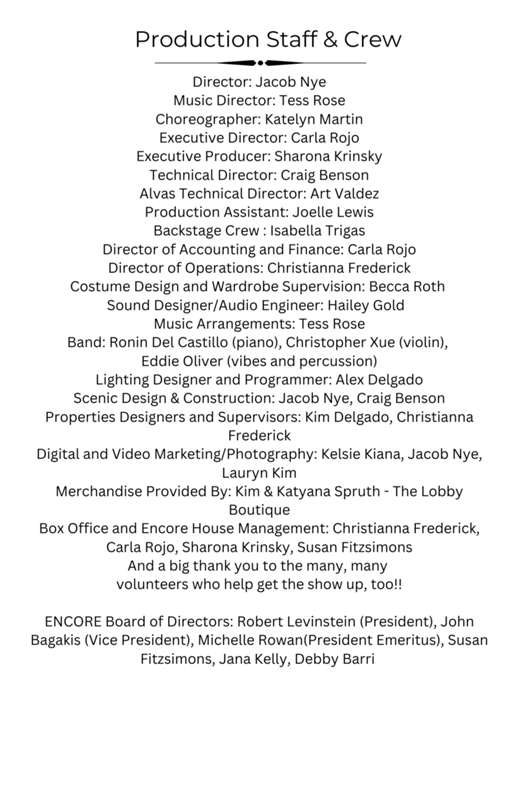 Production Staff & Crew

Director: Jacob Nye
Music Director: Tess Rose
Choreographer: Katelyn Martin
Executive Director: Carla Rojo
Executive Producer: Sharona Krinsky
Technical Director: Craig Benson
Alvas Technical Director: Art Valdez
Production Assistant: Joelle Lewis
Backstage Crew : Isabella Trigas
Director of Accounting and Finance: Carla Rojo
Director of Operations: Christianna Frederick
Costume Design and Wardrobe Supervision: Becca Roth
Sound Designer/Audio Engineer: Hailey Gold
Music Arrangements: Tess Rose
Band: Ronin Del Castillo (piano), Christopher Xue (violin), Eddie Oliver (vibes and percussion)
Lighting Designer and Programmer: Alex Delgado
Scenic Design & Construction: Jacob Nye, Craig Benson
Properties Designers and Supervisors: Kim Delgado, Christianna Frederick
Digital and Video Marketing/Photography: Kelsie Kiana, Jacob Nye, Lauryn Kim
Merchandise Provided By: Kim & Katyana Spruth - The Lobby Boutique
Box Office and Encore House Management: Christianna Frederick, Carla Rojo, Sharona Krinsky, Susan Fitzsimons
And a big thank you to the many, many volunteers who help get the show up, too!!

ENCORE Board of Directors: Robert Levinstein (President), John Bagakis (Vice President), Michelle Rowan(President Emeritus), Susan Fitzsimons, Jana Kelly, Debby Barri